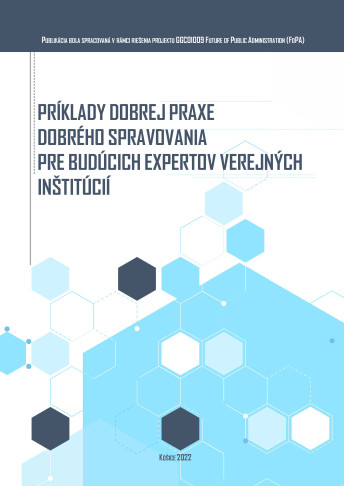 Publikácia bola spracovaná v rámci riešenia projektu GGC01009 Future of Public Administration (FoPA)

PRÍKLADY DOBREJ PRAXE DOBRÉHO SPRAVOVANIA PRE BUDÚCICH EXPERTOV VEREJNÝCH INŠTITÚCIÍ

Košice 2022